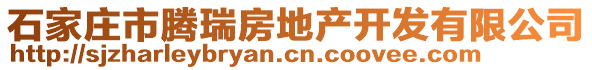 石家庄市腾瑞房地产开发有限公司
http://sjzharleybryan.cn.coovee.com